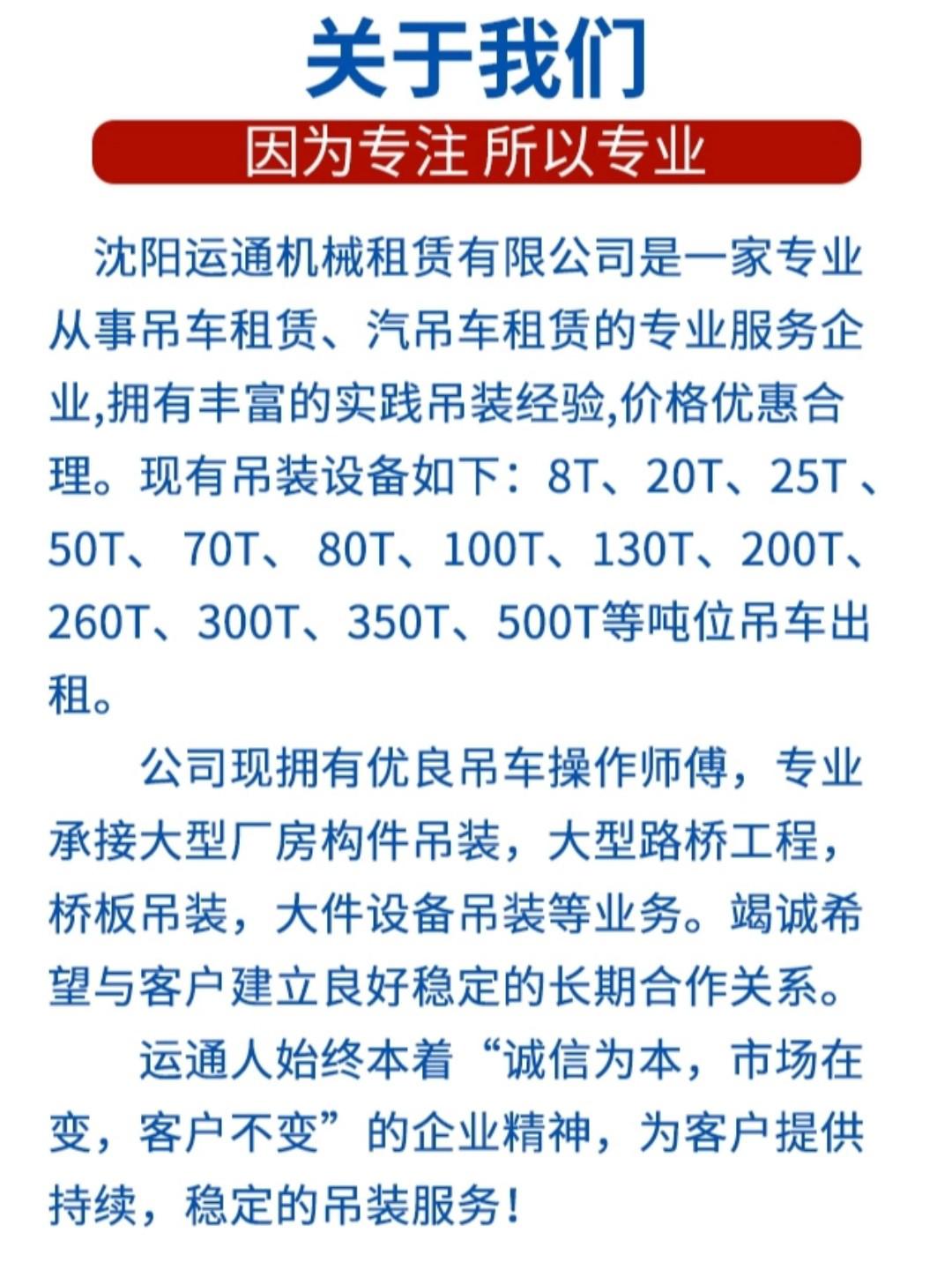 关于我们

因为专注 所以专业

沈阳运通机械租赁有限公司是一家专业从事吊车租赁、汽吊车租赁的专业服务企业,拥有丰富的实践吊装经验,价格优惠合理。现有吊装设备如下：8T、20T、25T、50T、70T、80T、100T、130T、200T、260T、300T、350T、500T等吨位吊车出租。

公司现拥有优良吊车操作师傅，专业承接大型厂房构件吊装，大型路桥工程，桥板吊装，大件设备吊装等业务。竭诚希望与客户建立良好稳定的长期合作关系。

运通人始终本着“诚信为本，市场在变，客户不变”的企业精神，为客户提供持续，稳定的吊装服务！